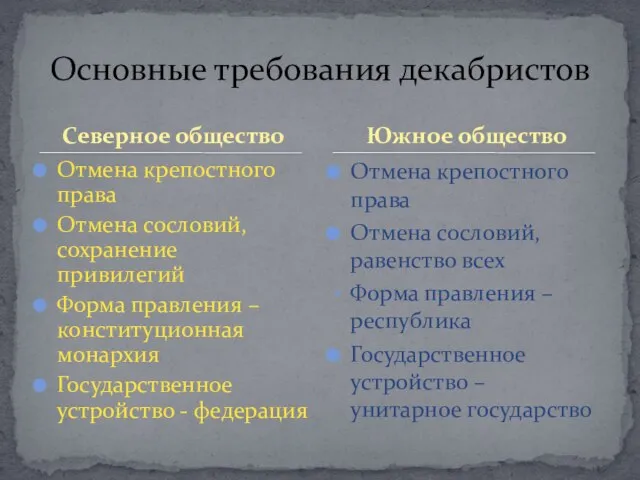 Основные требования декабристов

Северное общество

Отмена крепостного права

Отмена сословий, сохранение привилегий

Форма правления – конституционная монархия

Государственное устройство - федерация

Южное общество

Отмена крепостного права

Отмена сословий, равенство всех

Форма правления – республика

Государственное устройство – унитарное государство